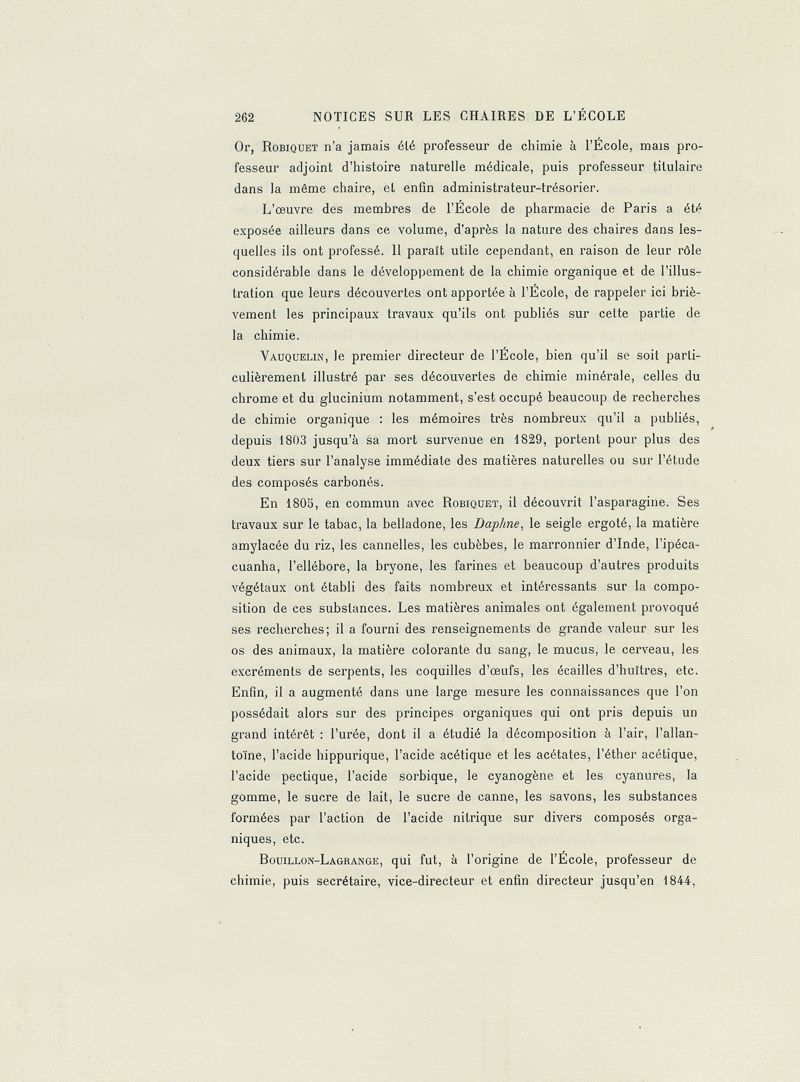 262 NOTICES SUR LES CHAIRES DE L'ÉCOLE

Or, Robiquet n'a jamais été professeur de chimie à l'École, mais professeur adjoint d'histoire naturelle médicale, puis professeur titulaire dans la même chaire, et enfin administrateur-trésorier.

L'œuvre des membres de l'École de pharmacie de Paris a été exposée ailleurs dans ce volume, d'après la nature des chaires dans lesquelles ils ont professé. Il paraît utile cependant, en raison de leur rôle considérable dans le développement de la chimie organique et de l'illustration que leurs découvertes ont apportée à l'École, de rappeler ici brièvement les principaux travaux qu'ils ont publiés sur cette partie de la chimie.

Vauquelin, le premier directeur de l'École, bien qu'il se soit particulièrement illustré par ses découvertes de chimie minérale, celles du chrome et du glucinium notamment, s'est occupé beaucoup de recherches de chimie organique : les mémoires très nombreux qu'il a publiés, depuis 1803 jusqu'à sa mort survenue en 1829, portent pour plus des deux tiers sur l'analyse immédiate des matières naturelles ou sur l'étude des composés carbonés.

En 1805, en commun avec Robiquet, il découvrit l'asparagine. Ses travaux sur le tabac, la belladone, les Daphne, le seigle ergoté, la matière amylacée du riz, les cannelles, les cubèbes, le marronnier d'Inde, l'ipécacuanha, l'ellébore, la bryone, les farines et beaucoup d'autres produits végétaux ont établi des faits nombreux et intéressants sur la composition de ces substances. Les matières animales ont également provoqué ses recherches; il a fourni des renseignements de grande valeur sur les os des animaux, la matière colorante du sang, le mucus, le cerveau, les excréments de serpents, les coquilles d'œufs, les écailles d'huîtres, etc. Enfin, il a augmenté dans une large mesure les connaissances que l'on possédait alors sur des principes organiques qui ont pris depuis un grand intérêt : l'urée, dont il a étudié la décomposition à l'air, l'allantoïne, l'acide hippurique, l'acide acétique et les acétates, l'éther acétique, l'acide pectique, l'acide sorbique, le cyanogène et les cyanures, la gomme, le sucre de lait, le sucre de canne, les savons, les substances formées par l'action de l'acide nitrique sur divers composés organiques, etc.

Bouillon-Lagrange, qui fut, à l'origine de l'École, professeur de chimie, puis secrétaire, vice-directeur et enfin directeur jusqu'en 1844,